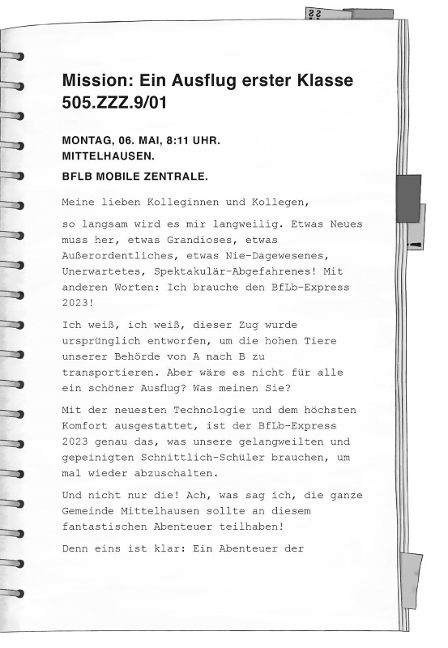 Mission: Ein Ausflug erster Klasse
505.ZZZ.9/01

MONTAG, 06. MAI, 8:11 UHR.
MITTELHAUSEN.

BFLB MOBILE ZENTRALE.

Meine lieben Kolleginnen und Kollegen,

so langsam wird es mir langweilig. Etwas Neues muss her, etwas Grandioses, etwas Außerordentliches, etwas Nie-Dagewesenes, Unerwartetes, Spektakulär-Abgefahrenes! Mit anderen Worten: Ich brauche den BfLb-Express 2023!

Ich weiß, ich weiß, dieser Zug wurde ursprünglich entworfen, um die hohen Tiere unserer Behörde von A nach B zu transportieren. Aber wäre es nicht für alle ein schöner Ausflug? Was meinen Sie?

Mit der neuesten Technologie und dem höchsten Komfort ausgestattet, ist der BfLb-Express 2023 genau das, was unsere gelangweilten und gepeinigten Schnittlich-Schüler brauchen, um mal wieder abzuschalten.

Und nicht nur die! Ach, was sag ich, die ganze Gemeinde Mittelhausen sollte an diesem fantastischen Abenteuer teilhaben!

Denn eins ist klar: Ein Abenteuer der